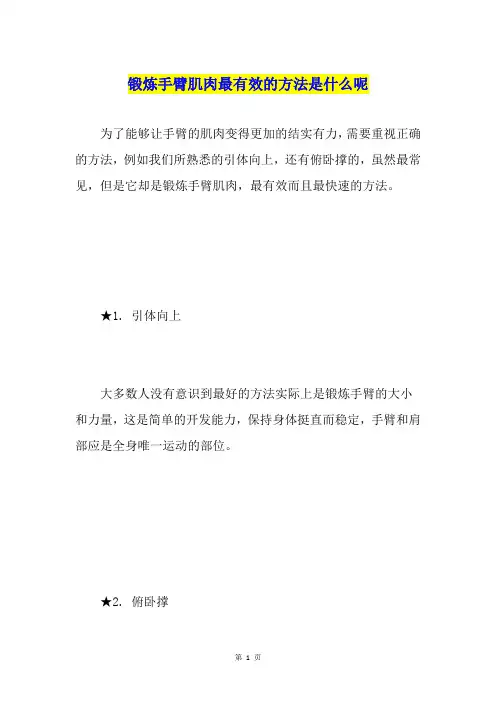 锻炼手臂肌肉最有效的方法是什么呢

为了能够让手臂的肌肉变得更加的结实有力，需要重视正确的方法，例如我们所熟悉的引体向上，还有俯卧撑的，虽然最常见，但是它却是锻炼手臂肌肉，最有效而且最快速的方法。

★1. 引体向上

大多数人没有意识到最好的方法实际上是锻炼手臂的大小和力量，这是简单的开发能力，保持身体挺直而稳定，手臂和肩部应是全身唯一运动的部位。

★2. 俯卧撑

第 1 页